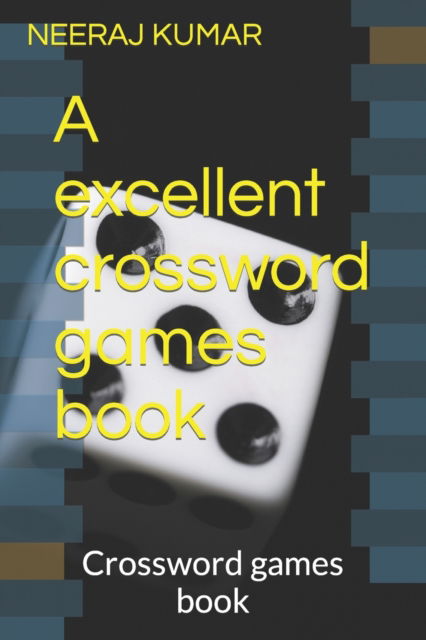 NEERAJ KUMAR

A excellent crossword games book

Crossword games book